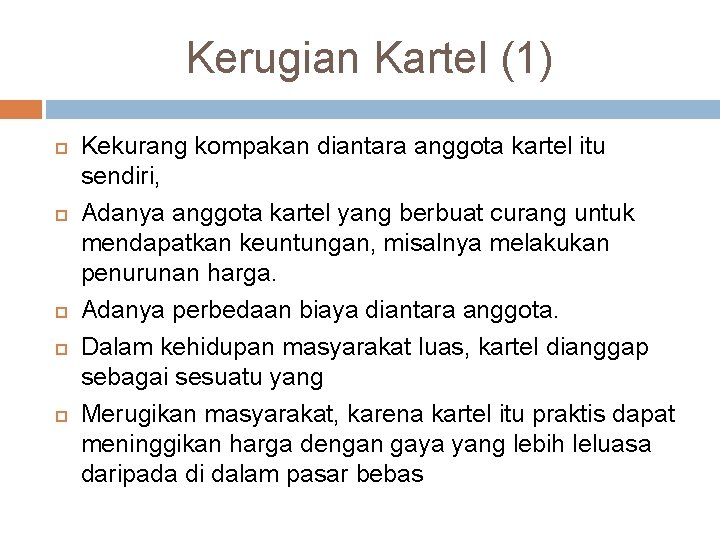 Kerugian Kartel (1)

Kekurang kompakan diantara anggota kartel itu sendiri,

Adanya anggota kartel yang berbuat curang untuk mendapatkan keuntungan, misalnya melakukan penurunan harga.

Adanya perbedaan biaya diantara anggota.

Dalam kehidupan masyarakat luas, kartel dianggap sebagai sesuatu yang

Merugikan masyarakat, karena kartel itu praktis dapat meninggikan harga dengan gaya yang lebih leluasa daripada di dalam pasar bebas